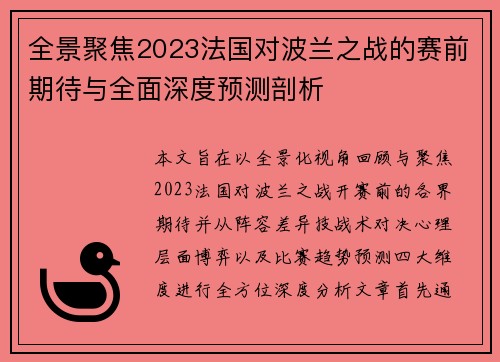 全景聚焦2023法国对波兰之战的赛前期待与全面深度预测剖析

本文旨在以全景化视角回顾与聚焦2023法国对波兰之战开赛前的各界期待并从阵容差异技战术对决心理层面博弈以及比赛趋势预测四大维度进行全方位深度分析文章首先通